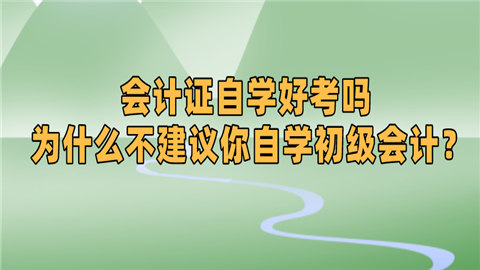 会计证自学好考吗
为什么不建议你自学初级会计？